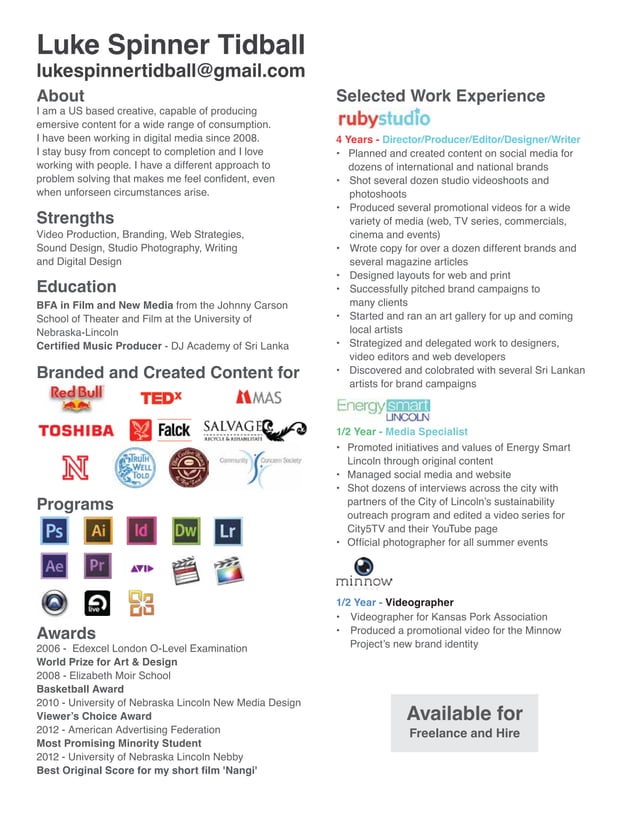 Luke Spinner Tidball
lukespinnertidball@gmail.com

About
I am a US based creative, capable of producing emersive content for a wide range of consumption. I have been working in digital media since 2008. I stay busy from concept to completion and I love working with people. I have a different approach to problem solving that makes me feel confident, even when unforseen circumstances arise.

Strengths
Video Production, Branding, Web Strategies, Sound Design, Studio Photography, Writing and Digital Design

Education
BFA in Film and New Media from the Johnny Carson School of Theater and Film at the University of Nebraska-Lincoln
Certified Music Producer - DJ Academy of Sri Lanka

Branded and Created Content for
Red Bull TEDx MAS
TOSHIBA Falck SALVAGE RECYCLE & REHABILITATE
N TRUTH WELL TOLD Community Concern Society

Programs
Ps Ai Id Dw Lr
Ae Pr AVID
live

Awards
2006 - Edexcel London O-Level Examination
World Prize for Art & Design
2008 - Elizabeth Moir School
Basketball Award
2010 - University of Nebraska Lincoln New Media Design
Viewer's Choice Award
2012 - American Advertising Federation
Most Promising Minority Student
2012 - University of Nebraska Lincoln Nebby
Best Original Score for my short film 'Nangi'

Selected Work Experience
rubystudio
4 Years - Director/Producer/Editor/Designer/Writer
• Planned and created content on social media for dozens of international and national brands
• Shot several dozen studio videoshoots and photoshoots
• Produced several promotional videos for a wide variety of media (web, TV series, commercials, cinema and events)
• Wrote copy for over a dozen different brands and several magazine articles
• Designed layouts for web and print
• Successfully pitched brand campaigns to many clients
• Started and ran an art gallery for up and coming local artists
• Strategized and delegated work to designers, video editors and web developers
• Discovered and colobrated with several Sri Lankan artists for brand campaigns

Energy smart LINCOLN
1/2 Year - Media Specialist
• Promoted initiatives and values of Energy Smart Lincoln through original content
• Managed social media and website
• Shot dozens of interviews across the city with partners of the City of Lincoln's sustainability outreach program and edited a video series for City5TV and their YouTube page
• Official photographer for all summer events

minnow
1/2 Year - Videographer
• Videographer for Kansas Pork Association
• Produced a promotional video for the Minnow Project's new brand identity

Available for
Freelance and Hire